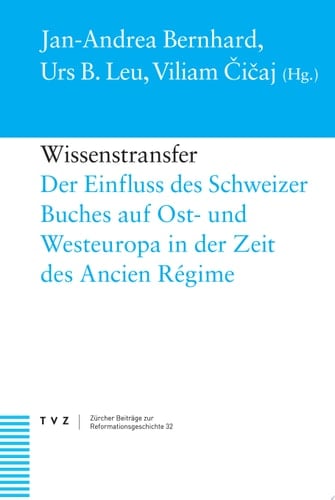 Jan-Andrea Bernhard, Urs B. Leu, Viliam Čičaj (Hg.)

Wissenstransfer

Der Einfluss des Schweizer Buches auf Ost- und Westeuropa in der Zeit des Ancien Régime

TVZ

Zürcher Beiträge zur Reformationsgeschichte 32